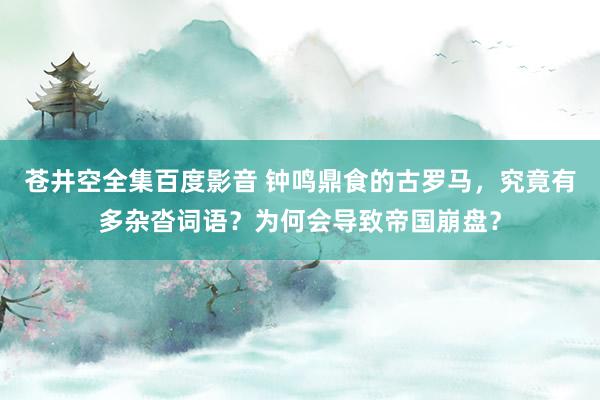 苍井空全集百度影音 钟鸣鼎食的古罗马，究竟有多杂沓词语？为何会导致帝国崩盘？